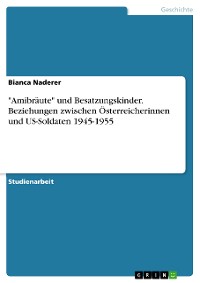 Geschichte

Bianca Naderer

"Amibräute" und Besatzungskinder. Beziehungen zwischen Österreicherinnen und US-Soldaten 1945-1955

Studienarbeit

GRIN